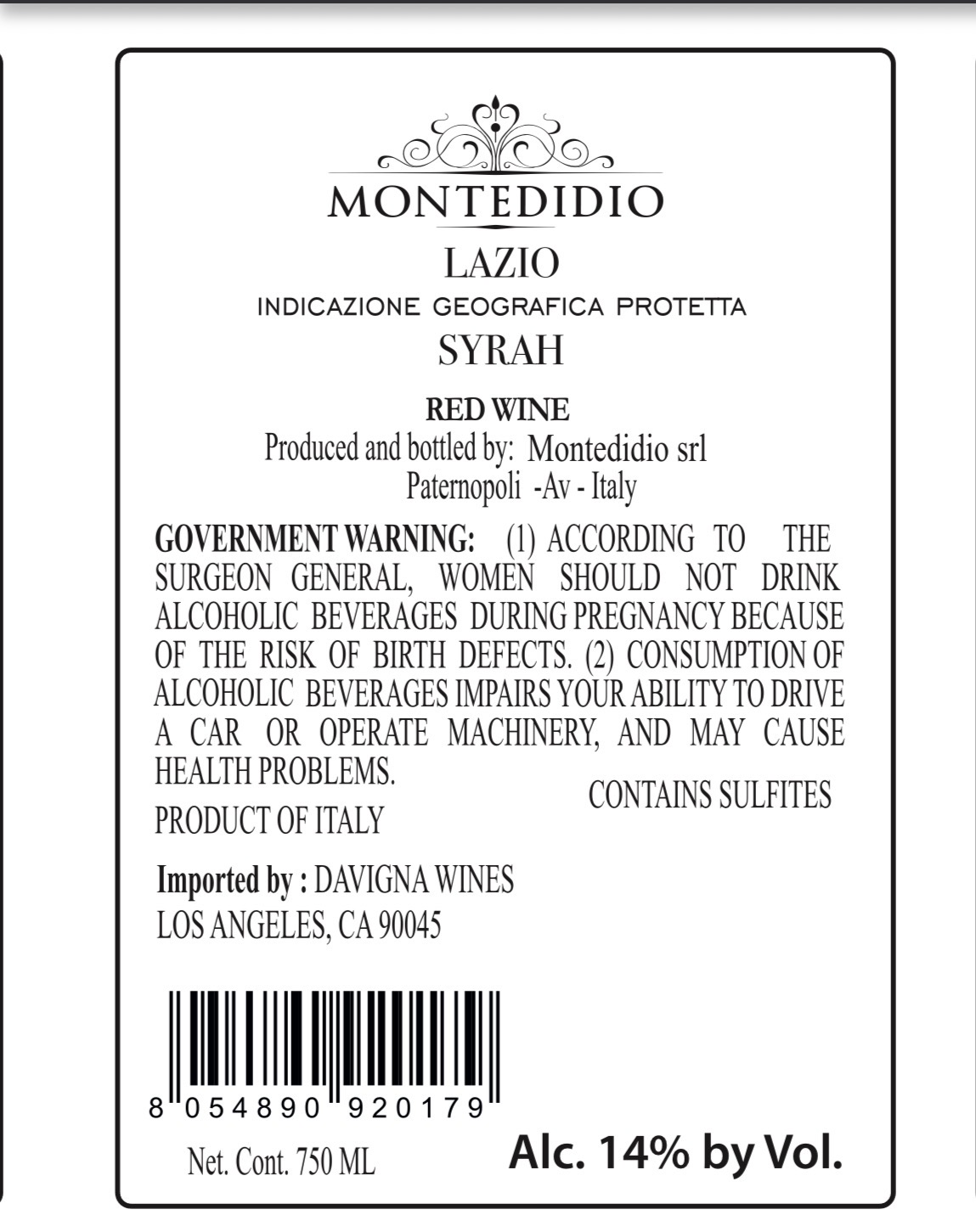 MONTEDIDIO

LAZIO

INDICAZIONE GEOGRAFICA PROTETTA

SYRAH

RED WINE

Produced and bottled by: Montedidio srl
Paternopoli -Av - Italy

GOVERNMENT WARNING: (1) ACCORDING TO THE SURGEON GENERAL, WOMEN SHOULD NOT DRINK ALCOHOLIC BEVERAGES DURING PREGNANCY BECAUSE OF THE RISK OF BIRTH DEFECTS. (2) CONSUMPTION OF ALCOHOLIC BEVERAGES IMPAIRS YOUR ABILITY TO DRIVE A CAR OR OPERATE MACHINERY, AND MAY CAUSE HEALTH PROBLEMS.

CONTAINS SULFITES

PRODUCT OF ITALY

Imported by : DAVIGNA WINES
LOS ANGELES, CA 90045

8 054890 920179

Net. Cont. 750 ML

Alc. 14% by Vol.